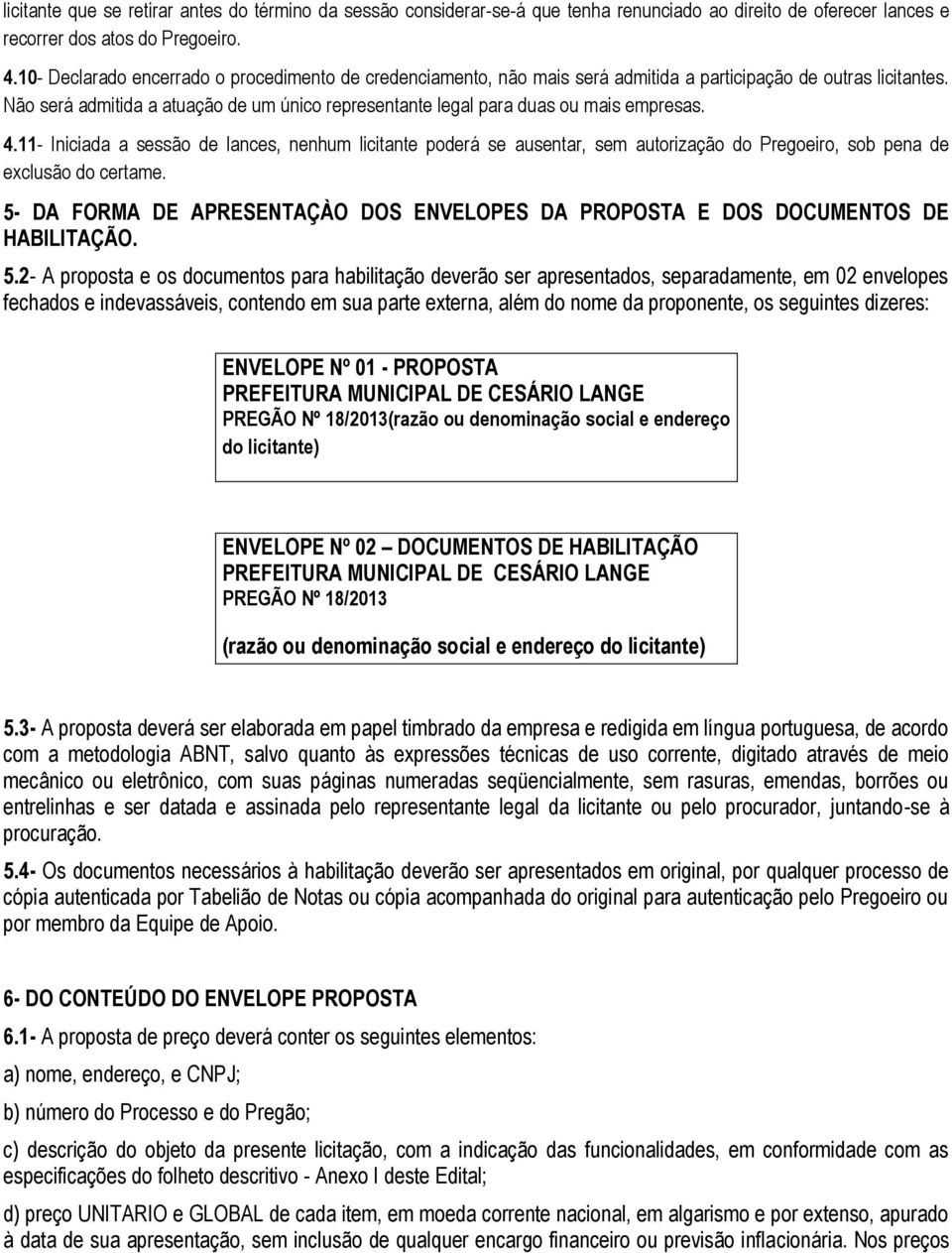 licitante que se retirar antes do término da sessão considerar-se-á que tenha renunciado ao direito de oferecer lances e recorrer dos atos do Pregoeiro.

4.10- Declarado encerrado o procedimento de credenciamento, não mais será admitida a participação de outras licitantes. Não será admitida a atuação de um único representante legal para duas ou mais empresas.

4.11- Iniciada a sessão de lances, nenhum licitante poderá se ausentar, sem autorização do Pregoeiro, sob pena de exclusão do certame.

5- DA FORMA DE APRESENTAÇÀO DOS ENVELOPES DA PROPOSTA E DOS DOCUMENTOS DE HABILITAÇÃO.

5.2- A proposta e os documentos para habilitação deverão ser apresentados, separadamente, em 02 envelopes fechados e indevassáveis, contendo em sua parte externa, além do nome da proponente, os seguintes dizeres:

ENVELOPE Nº 01 - PROPOSTA
PREFEITURA MUNICIPAL DE CESÁRIO LANGE
PREGÃO Nº 18/2013(razão ou denominação social e endereço do licitante)

ENVELOPE Nº 02 DOCUMENTOS DE HABILITAÇÃO
PREFEITURA MUNICIPAL DE CESÁRIO LANGE
PREGÃO Nº 18/2013

(razão ou denominação social e endereço do licitante)

5.3- A proposta deverá ser elaborada em papel timbrado da empresa e redigida em língua portuguesa, de acordo com a metodologia ABNT, salvo quanto às expressões técnicas de uso corrente, digitado através de meio mecânico ou eletrônico, com suas páginas numeradas seqüencialmente, sem rasuras, emendas, borrões ou entrelinhas e ser datada e assinada pelo representante legal da licitante ou pelo procurador, juntando-se à procuração.

5.4- Os documentos necessários à habilitação deverão ser apresentados em original, por qualquer processo de cópia autenticada por Tabelião de Notas ou cópia acompanhada do original para autenticação pelo Pregoeiro ou por membro da Equipe de Apoio.

6- DO CONTEÚDO DO ENVELOPE PROPOSTA

6.1- A proposta de preço deverá conter os seguintes elementos:

a) nome, endereço, e CNPJ;

b) número do Processo e do Pregão;

c) descrição do objeto da presente licitação, com a indicação das funcionalidades, em conformidade com as especificações do folheto descritivo - Anexo I deste Edital;

d) preço UNITARIO e GLOBAL de cada item, em moeda corrente nacional, em algarismo e por extenso, apurado à data de sua apresentação, sem inclusão de qualquer encargo financeiro ou previsão inflacionária. Nos preços